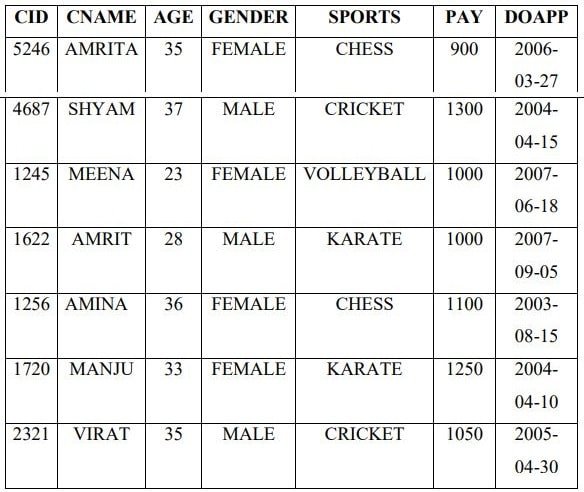 | CID | CNAME | AGE | GENDER | SPORTS | PAY | DOAPP |
|---|---|---|---|---|---|---|
| 5246 | AMRITA | 35 | FEMALE | CHESS | 900 | 2006-03-27 |
| 4687 | SHYAM | 37 | MALE | CRICKET | 1300 | 2004-04-15 |
| 1245 | MEENA | 23 | FEMALE | VOLLEYBALL | 1000 | 2007-06-18 |
| 1622 | AMRIT | 28 | MALE | KARATE | 1000 | 2007-09-05 |
| 1256 | AMINA | 36 | FEMALE | CHESS | 1100 | 2003-08-15 |
| 1720 | MANJU | 33 | FEMALE | KARATE | 1250 | 2004-04-10 |
| 2321 | VIRAT | 35 | MALE | CRICKET | 1050 | 2005-04-30 |